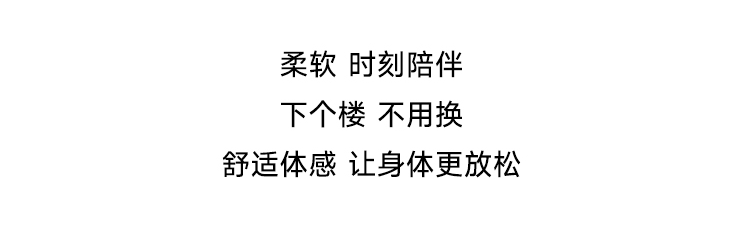 柔软 时刻陪伴

下个楼 不用换

舒适体感 让身体更放松